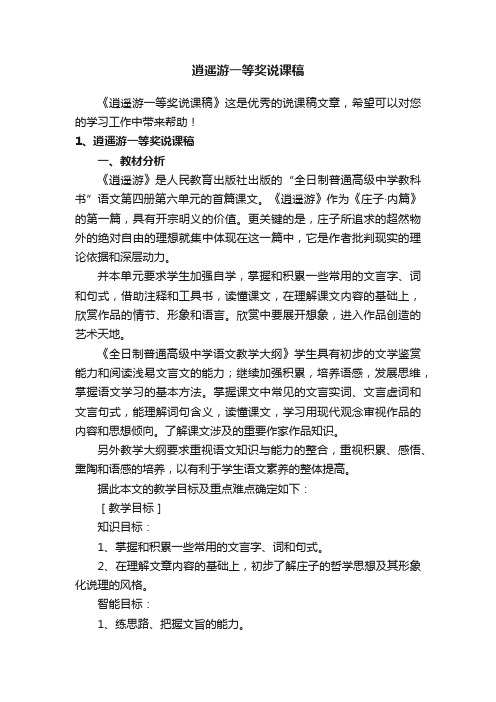 逍遥游一等奖说课稿

《逍遥游一等奖说课稿》这是优秀的说课稿文章，希望可以对您的学习工作中带来帮助！

1、逍遥游一等奖说课稿

一、教材分析

《逍遥游》是人民教育出版社出版的“全日制普通高级中学教科书”语文第四册第六单元的首篇课文。《逍遥游》作为《庄子·内篇》的第一篇，具有开宗明义的价值。更关键的是，庄子所追求的超然物外的绝对自由的理想就集中体现在这一篇中，它是作者批判现实的理论依据和深层动力。

并本单元要求学生加强自学，掌握和积累一些常用的文言字、词和句式，借助注释和工具书，读懂课文，在理解课文内容的基础上，欣赏作品的情节、形象和语言。欣赏中要展开想象，进入作品创造的艺术天地。

《全日制普通高级中学语文教学大纲》学生具有初步的文学鉴赏能力和阅读浅易文言文的能力；继续加强积累，培养语感，发展思维，掌握语文学习的基本方法。掌握课文中常见的文言实词、文言虚词和文言句式，能理解词句含义，读懂课文，学习用现代观念审视作品的内容和思想倾向。了解课文涉及的重要作家作品知识。

另外教学大纲要求重视语文知识与能力的整合，重视积累、感悟、熏陶和语感的培养，以有利于学生语文素养的整体提高。

据此本文的教学目标及重点难点确定如下：

［教学目标］

知识目标：

1、掌握和积累一些常用的文言字、词和句式。

2、在理解文章内容的基础上，初步了解庄子的哲学思想及其形象化说理的风格。

智能目标：

1、练思路、把握文旨的能力。